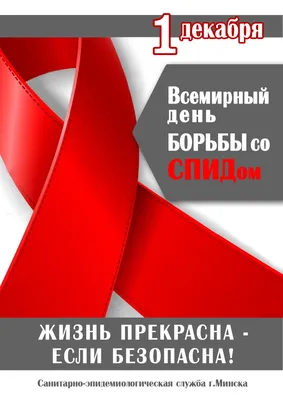 1 декабря

Всемирный день БОРЬБЫ со СПИДом

ЖИЗНЬ ПРЕКРАСНА - ЕСЛИ БЕЗОПАСНА!

Санитарно-эпидемиологическая служба г.Минска